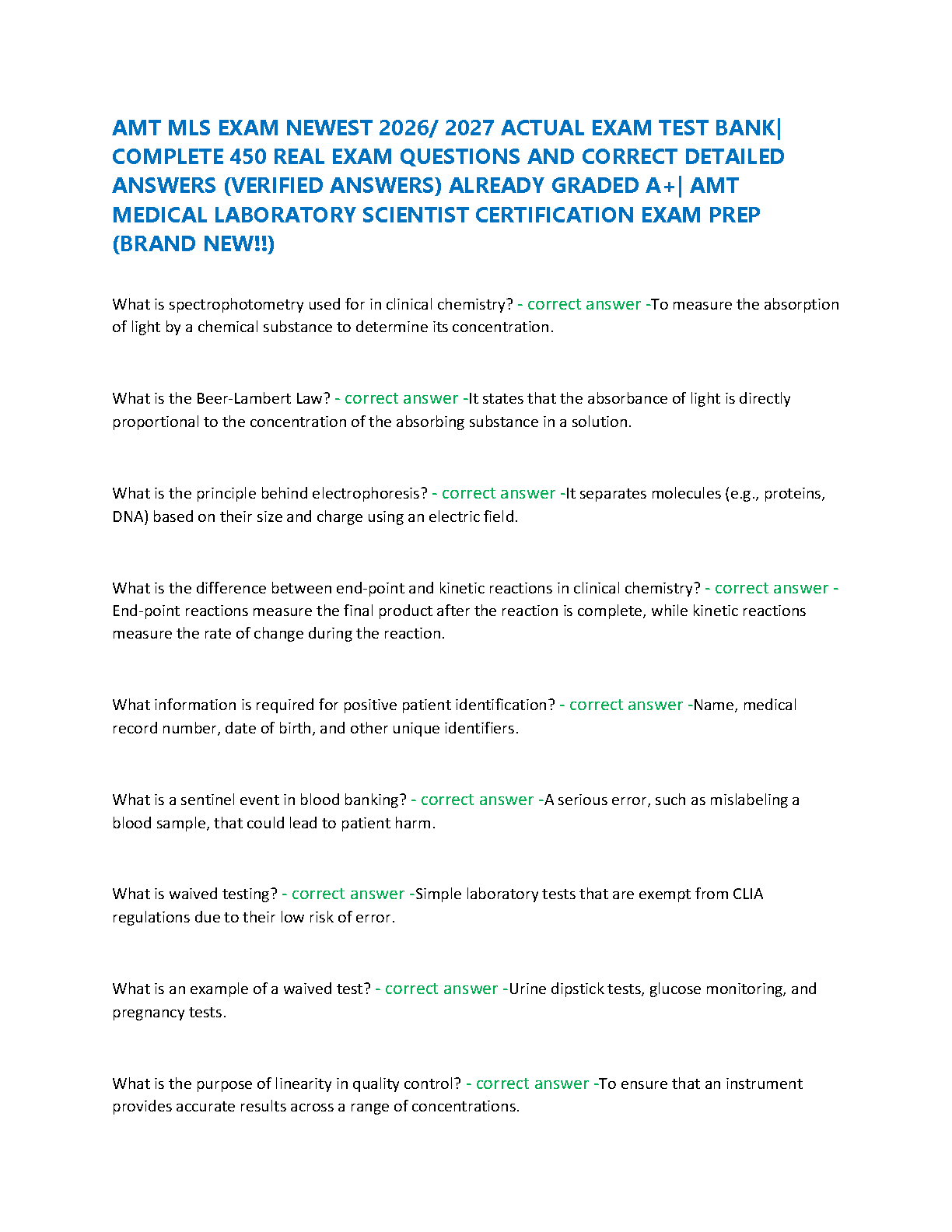 AMT MLS EXAM NEWEST 2026/ 2027 ACTUAL EXAM TEST BANK| COMPLETE 450 REAL EXAM QUESTIONS AND CORRECT DETAILED ANSWERS (VERIFIED ANSWERS) ALREADY GRADED A+| AMT MEDICAL LABORATORY SCIENTIST CERTIFICATION EXAM PREP (BRAND NEW!!)

What is spectrophotometry used for in clinical chemistry? - correct answer -To measure the absorption of light by a chemical substance to determine its concentration.

What is the Beer-Lambert Law? - correct answer -It states that the absorbance of light is directly proportional to the concentration of the absorbing substance in a solution.

What is the principle behind electrophoresis? - correct answer -It separates molecules (e.g., proteins, DNA) based on their size and charge using an electric field.

What is the difference between end-point and kinetic reactions in clinical chemistry? - correct answer - End-point reactions measure the final product after the reaction is complete, while kinetic reactions measure the rate of change during the reaction.

What information is required for positive patient identification? - correct answer -Name, medical record number, date of birth, and other unique identifiers.

What is a sentinel event in blood banking? - correct answer -A serious error, such as mislabeling a blood sample, that could lead to patient harm.

What is waived testing? - correct answer -Simple laboratory tests that are exempt from CLIA regulations due to their low risk of error.

What is an example of a waived test? - correct answer -Urine dipstick tests, glucose monitoring, and pregnancy tests.

What is the purpose of linearity in quality control? - correct answer -To ensure that an instrument provides accurate results across a range of concentrations.